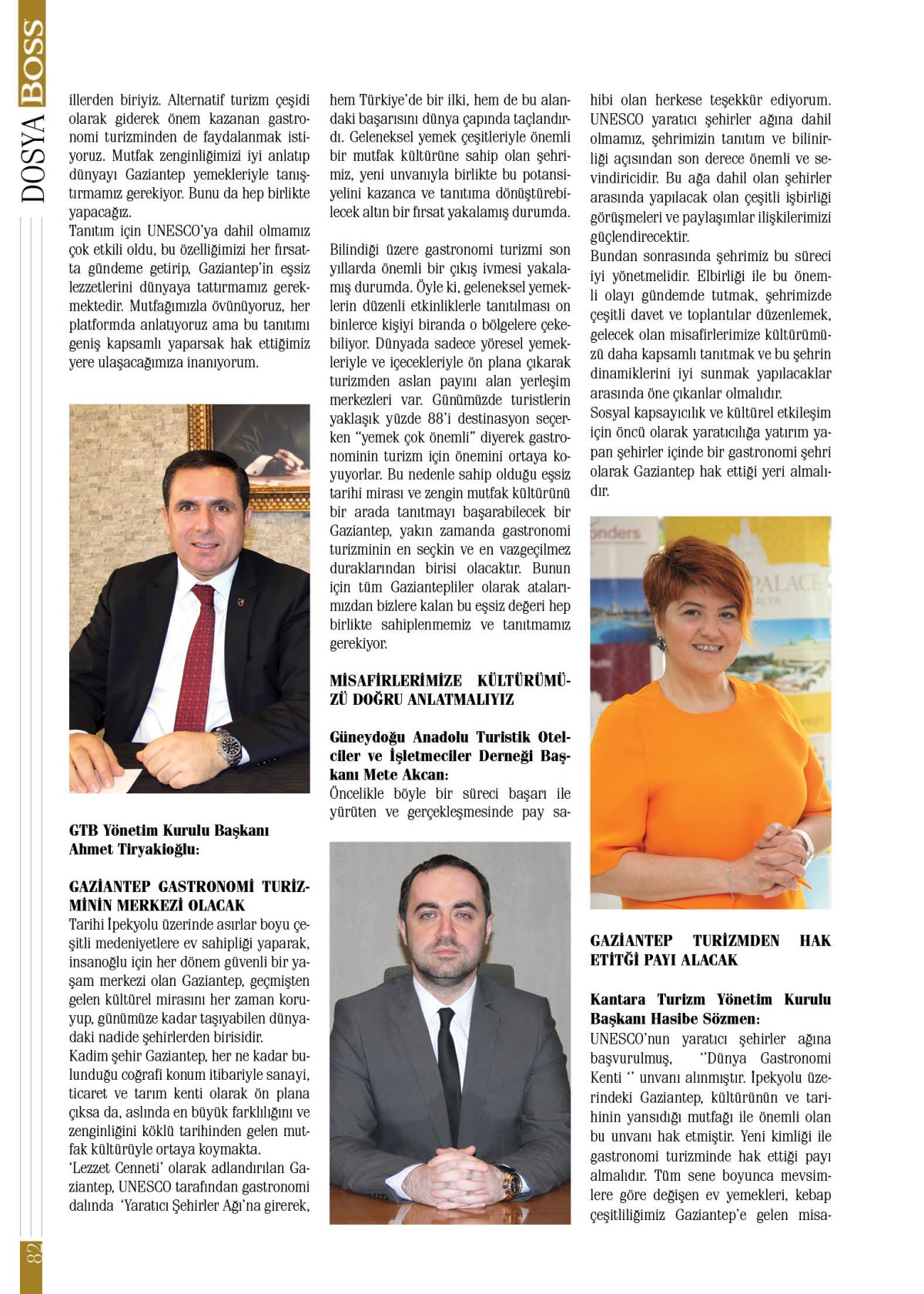 DOSYA BOSS

illerden biriyiz. Alternatif turizm çeşidi olarak giderek önem kazanan gastronomi turizminden de faydalanmak istiyoruz. Mutfak zenginliğimizi iyi anlatıp dünyayı Gaziantep yemekleriyle tanıştırmamız gerekiyor. Bunu da hep birlikte yapacağız.
Tanıtım için UNESCO'ya dahil olmamız çok etkili oldu, bu özelliğimizi her fırsatta gündeme getirip, Gaziantep'in eşsiz lezzetlerini dünyaya tattırmamız gerekmektedir. Mutfağımızla övünüyoruz, her platformda anlatıyoruz ama bu tanıtımı geniş kapsamlı yaparsak hak ettiğimiz yere ulaşacağımıza inanıyorum.

GTB Yönetim Kurulu Başkanı Ahmet Tiryakioğlu:

GAZİANTEP GASTRONOMİ TURİZMİNİN MERKEZİ OLACAK
Tarihi İpekyolu üzerinde asırlar boyu çeşitli medeniyetlere ev sahipliği yaparak, insanoğlu için her dönem güvenli bir yaşam merkezi olan Gaziantep, geçmişten gelen kültürel mirasını her zaman koruyup, günümüze kadar taşıyabilen dünyadaki nadide şehirlerden birisidir.
Kadim şehir Gaziantep, her ne kadar bulunduğu coğrafi konum itibariyle sanayi, ticaret ve tarım kenti olarak ön plana çıksa da, aslında en büyük farklılığını ve zenginliğini köklü tarihinden gelen mutfak kültürüyle ortaya koymakta.
'Lezzet Cenneti' olarak adlandırılan Gaziantep, UNESCO tarafından gastronomi dalında 'Yaratıcı Şehirler Ağı'na girerek, hem Türkiye'de bir ilki, hem de bu alandaki başarısını dünya çapında taçlandırdı. Geleneksel yemek çeşitleriyle önemli bir mutfak kültürüne sahip olan şehrimiz, yeni unvanıyla birlikte bu potansiyelini kazanca ve tanıtıma dönüştürebilecek altın bir fırsat yakalamış durumda.

Bilindiği üzere gastronomi turizmi son yıllarda önemli bir çıkış ivmesi yakalamış durumda. Öyle ki, geleneksel yemeklerin düzenli etkinliklerle tanıtılması on binlerce kişiyi biranda o bölgelere çekebiliyor. Dünyada sadece yöresel yemekleriyle ve içecekleriyle ön plana çıkarak turizmden aslan payını alan yerleşim merkezleri var. Günümüzde turistlerin yaklaşık yüzde 88'i destinasyon seçerken "yemek çok önemli" diyerek gastronominin turizm için önemini ortaya koyuyorlar. Bu nedenle sahip olduğu eşsiz tarihi mirası ve zengin mutfak kültürünü bir arada tanıtmayı başarabilecek bir Gaziantep, yakın zamanda gastronomi turizminin en seçkin ve en vazgeçilmez duraklarından birisi olacaktır. Bunun için tüm Gaziantepliler olarak atalarımızdan bizlere kalan bu eşsiz değeri hep birlikte sahiplenmemiz ve tanıtmamız gerekiyor.

MİSAFİRLERİMİZE KÜLTÜRÜMÜZÜ DOĞRU ANLATMALIYIZ

Güneydoğu Anadolu Turistik Otelciler ve İşletmeciler Derneği Başkanı Mete Akcan:
Öncelikle böyle bir süreci başarı ile yürüten ve gerçekleşmesinde pay sahibi olan herkese teşekkür ediyorum. UNESCO yaratıcı şehirler ağına dahil olmamız, şehrimizin tanıtım ve bilinirliği açısından son derece önemli ve sevindiricidir. Bu ağa dahil olan şehirler arasında yapılacak olan çeşitli işbirliği görüşmeleri ve paylaşımlar ilişkilerimizi güçlendirecektir.
Bundan sonrasında şehrimiz bu süreci iyi yönetmelidir. Elbirliği ile bu önemli olayı gündemde tutmak, şehrimizde çeşitli davet ve toplantılar düzenlemek, gelecek olan misafirlerimize kültürümüzü daha kapsamlı tanıtmak ve bu şehrin dinamiklerini iyi sunmak yapılacaklar arasında öne çıkanlar olmalıdır.
Sosyal kapsayıcılık ve kültürel etkileşim için öncü olarak yaratıcılığa yatırım yapan şehirler içinde bir gastronomi şehri olarak Gaziantep hak ettiği yeri almalıdır.

GAZİANTEP TURİZMDEN HAK ETİTĞİ PAYI ALACAK

Kantara Turizm Yönetim Kurulu Başkanı Hasibe Sözmen:
UNESCO'nun yaratıcı şehirler ağına başvurulmuş, ''Dünya Gastronomi Kenti '' unvanı alınmıştır. İpekyolu üzerindeki Gaziantep, kültürünün ve tarihinin yansıdığı mutfağı ile önemli olan bu unvanı hak etmiştir. Yeni kimliği ile gastronomi turizminde hak ettiği payı almalıdır. Tüm sene boyunca mevsimlere göre değişen ev yemekleri, kebap çeşitliliğimiz Gaziantep'e gelen misa-

82